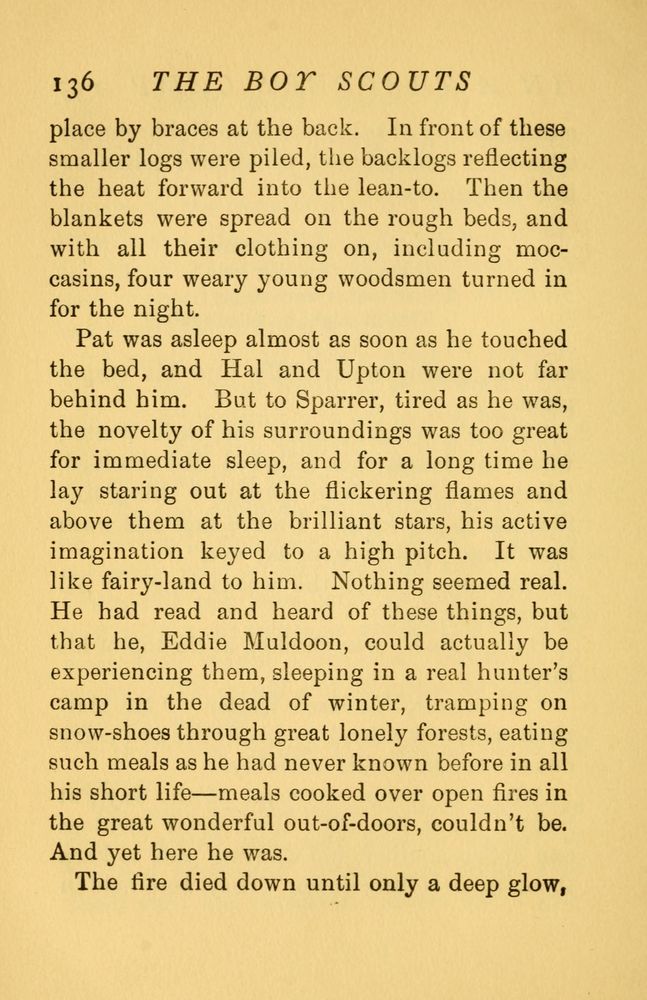 136 THE BOY SCOUTS

place by braces at the back. In front of these smaller logs were piled, the backlogs reflecting the heat forward into the lean-to. Then the blankets were spread on the rough beds, and with all their clothing on, including moccasins, four weary young woodsmen turned in for the night.

Pat was asleep almost as soon as he touched the bed, and Hal and Upton were not far behind him. But to Sparrer, tired as he was, the novelty of his surroundings was too great for immediate sleep, and for a long time he lay staring out at the flickering flames and above them at the brilliant stars, his active imagination keyed to a high pitch. It was like fairy-land to him. Nothing seemed real. He had read and heard of these things, but that he, Eddie Muldoon, could actually be experiencing them, sleeping in a real hunter's camp in the dead of winter, tramping on snow-shoes through great lonely forests, eating such meals as he had never known before in all his short life—meals cooked over open fires in the great wonderful out-of-doors, couldn't be. And yet here he was.

The fire died down until only a deep glow,